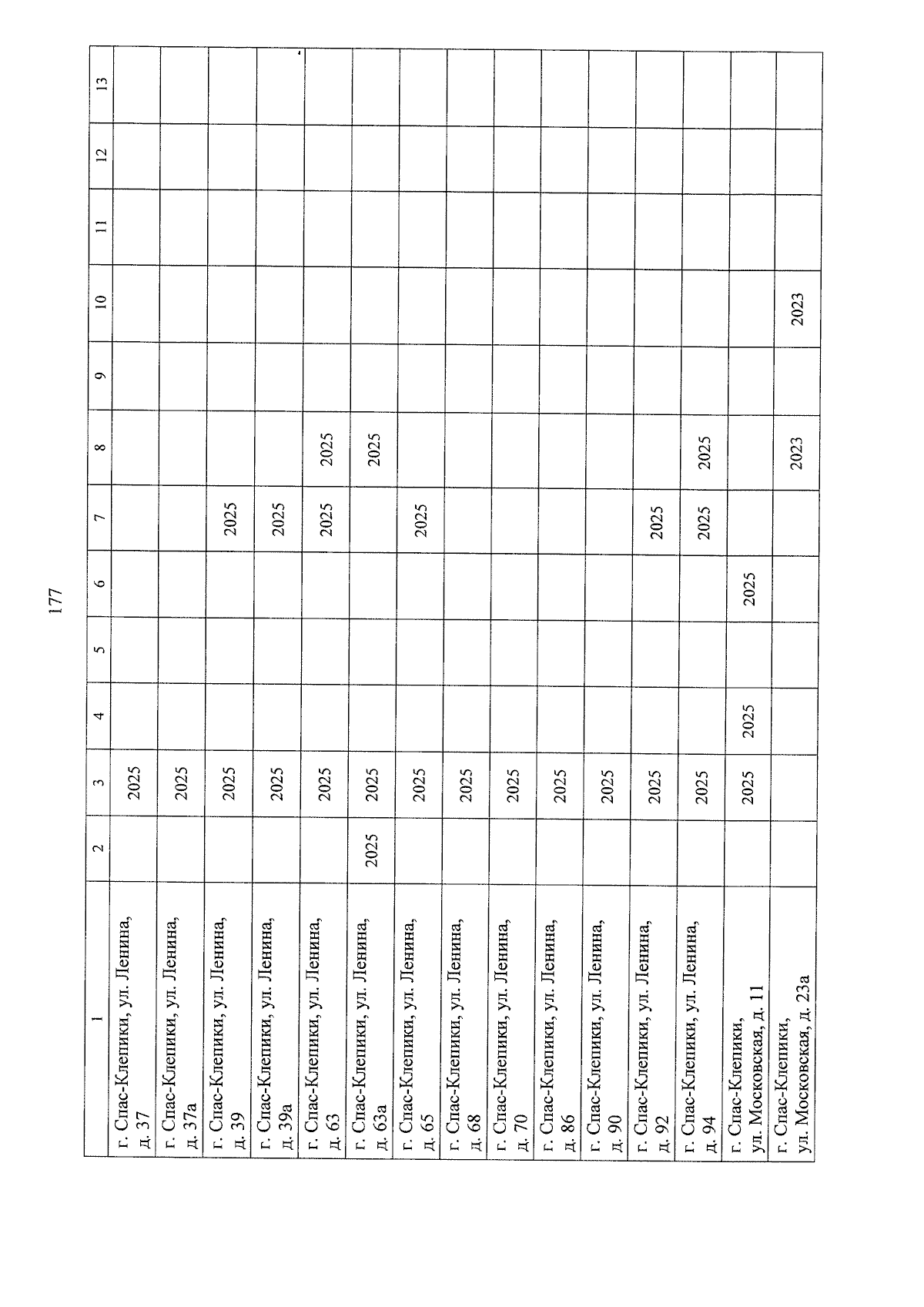 177

| 1 | 2 | 3 | 4 | 5 | 6 | 7 | 8 | 9 | 10 | 11 | 12 | 13 |
|---|---|---|---|---|---|---|---|---|---|---|---|---|
| г. Спас-Клепики, ул. Ленина, д. 37 | | 2025 | | | | | | | | | | |
| г. Спас-Клепики, ул. Ленина, д. 37а | | 2025 | | | | | | | | | | |
| г. Спас-Клепики, ул. Ленина, д. 39 | | 2025 | | | | 2025 | | | | | | |
| г. Спас-Клепики, ул. Ленина, д. 39а | | 2025 | | | | 2025 | | | | | | |
| г. Спас-Клепики, ул. Ленина, д. 63 | | 2025 | | | | 2025 | 2025 | | | | | |
| г. Спас-Клепики, ул. Ленина, д. 63а | 2025 | 2025 | | | | | 2025 | | | | | |
| г. Спас-Клепики, ул. Ленина, д. 65 | | 2025 | | | | 2025 | | | | | | |
| г. Спас-Клепики, ул. Ленина, д. 68 | | 2025 | | | | | | | | | | |
| г. Спас-Клепики, ул. Ленина, д. 70 | | 2025 | | | | | | | | | | |
| г. Спас-Клепики, ул. Ленина, д. 86 | | 2025 | | | | | | | | | | |
| г. Спас-Клепики, ул. Ленина, д. 90 | | 2025 | | | | | | | | | | |
| г. Спас-Клепики, ул. Ленина, д. 92 | | 2025 | | | | 2025 | | | | | | |
| г. Спас-Клепики, ул. Ленина, д. 94 | | 2025 | | | | 2025 | 2025 | | | | | |
| г. Спас-Клепики, ул. Московская, д. 11 | | 2025 | 2025 | | 2025 | | | | | | | |
| г. Спас-Клепики, ул. Московская, д. 23а | | | | | | | 2023 | | 2023 | | | |